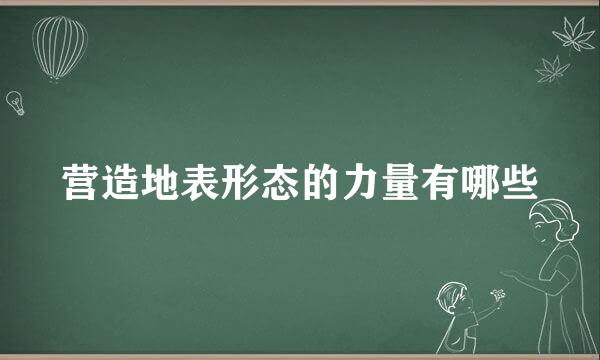 营造地表形态的力量有哪些